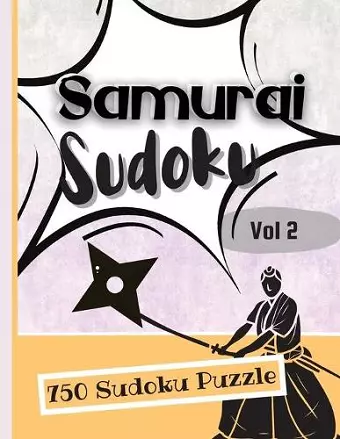 Samurai Sudoku

Vol 2

750 Sudoku Puzzle